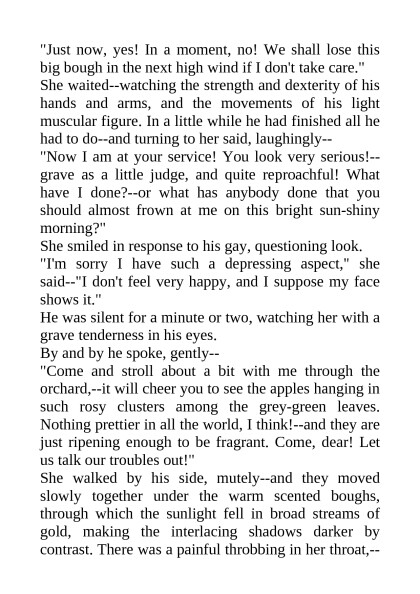 "Just now, yes! In a moment, no! We shall lose this big bough in the next high wind if I don't take care."
She waited--watching the strength and dexterity of his hands and arms, and the movements of his light muscular figure. In a little while he had finished all he had to do--and turning to her said, laughingly--
"Now I am at your service! You look very serious!--grave as a little judge, and quite reproachful! What have I done?--or what has anybody done that you should almost frown at me on this bright sun-shiny morning?"
She smiled in response to his gay, questioning look.
"I'm sorry I have such a depressing aspect," she said--"I don't feel very happy, and I suppose my face shows it."
He was silent for a minute or two, watching her with a grave tenderness in his eyes.
By and by he spoke, gently--
"Come and stroll about a bit with me through the orchard,--it will cheer you to see the apples hanging in such rosy clusters among the grey-green leaves. Nothing prettier in all the world, I think!--and they are just ripening enough to be fragrant. Come, dear! Let us talk our troubles out!"
She walked by his side, mutely--and they moved slowly together under the warm scented boughs, through which the sunlight fell in broad streams of gold, making the interlacing shadows darker by contrast. There was a painful throbbing in her throat,--